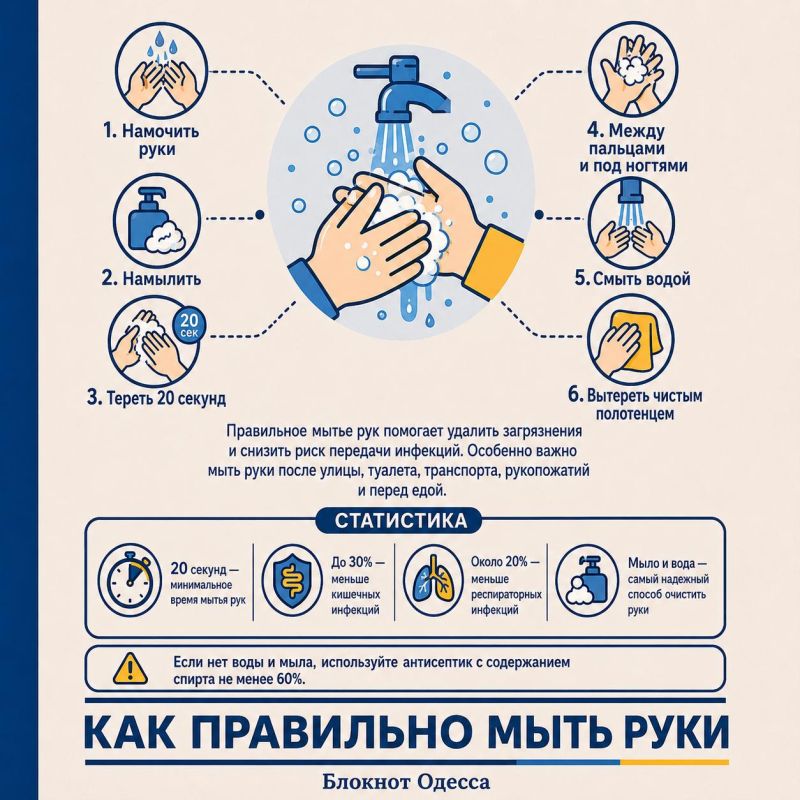 1. Намочить руки

2. Намылить

20 сек

3. Тереть 20 секунд

4. Между пальцами и под ногтями

5. Смыть водой

6. Вытереть чистым полотенцем

Правильное мытье рук помогает удалить загрязнения и снизить риск передачи инфекций. Особенно важно мыть руки после улицы, туалета, транспорта, рукопожатий и перед едой.

СТАТИСТИКА

20 секунд — минимальное время мытья рук

До 30% — меньше кишечных инфекций

Около 20% — меньше респираторных инфекций

Мыло и вода — самый надежный способ очистить руки

Если нет воды и мыла, используйте антисептик с содержанием спирта не менее 60%.

КАК ПРАВИЛЬНО МЫТЬ РУКИ

Блокнот Одесса